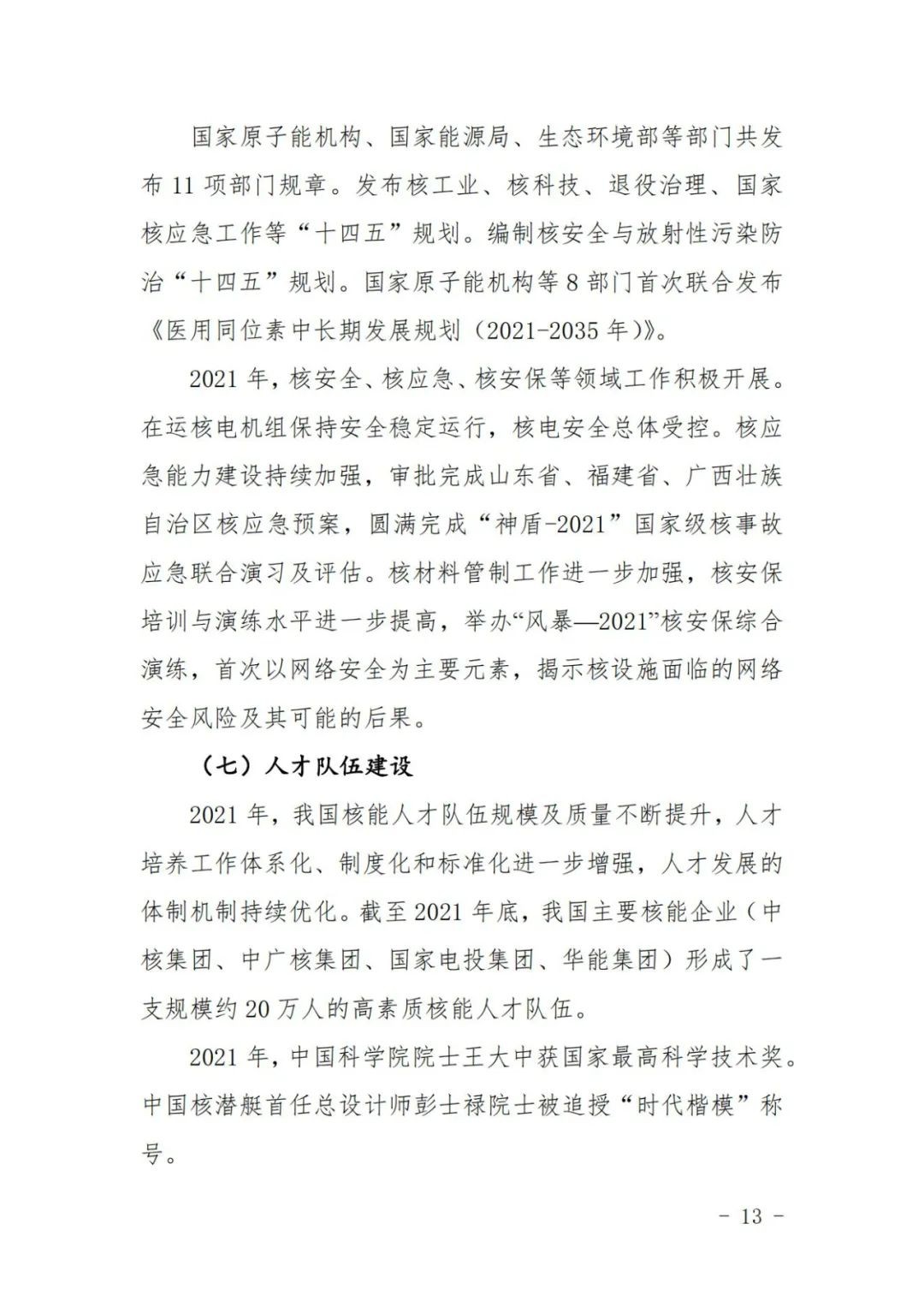 国家原子能机构、国家能源局、生态环境部等部门共发布 11 项部门规章。发布核工业、核科技、退役治理、国家核应急工作等“十四五”规划。编制核安全与放射性污染防治“十四五”规划。国家原子能机构等 8 部门首次联合发布《医用同位素中长期发展规划（2021-2035 年）》。

2021 年，核安全、核应急、核安保等领域工作积极开展。在运核电机组保持安全稳定运行，核电安全总体受控。核应急能力建设持续加强，审批完成山东省、福建省、广西壮族自治区核应急预案，圆满完成“神盾-2021”国家级核事故应急联合演习及评估。核材料管制工作进一步加强，核安保培训与演练水平进一步提高，举办“风暴—2021”核安保综合演练，首次以网络安全为主要元素，揭示核设施面临的网络安全风险及其可能的后果。

（七）人才队伍建设

2021 年，我国核能人才队伍规模及质量不断提升，人才培养工作体系化、制度化和标准化进一步增强，人才发展的体制机制持续优化。截至 2021 年底，我国主要核能企业（中核集团、中广核集团、国家电投集团、华能集团）形成了一支规模约 20 万人的高素质核能人才队伍。

2021 年，中国科学院院士王大中获国家最高科学技术奖。中国核潜艇首任总设计师彭士禄院士被追授“时代楷模”称号。

- 13 -